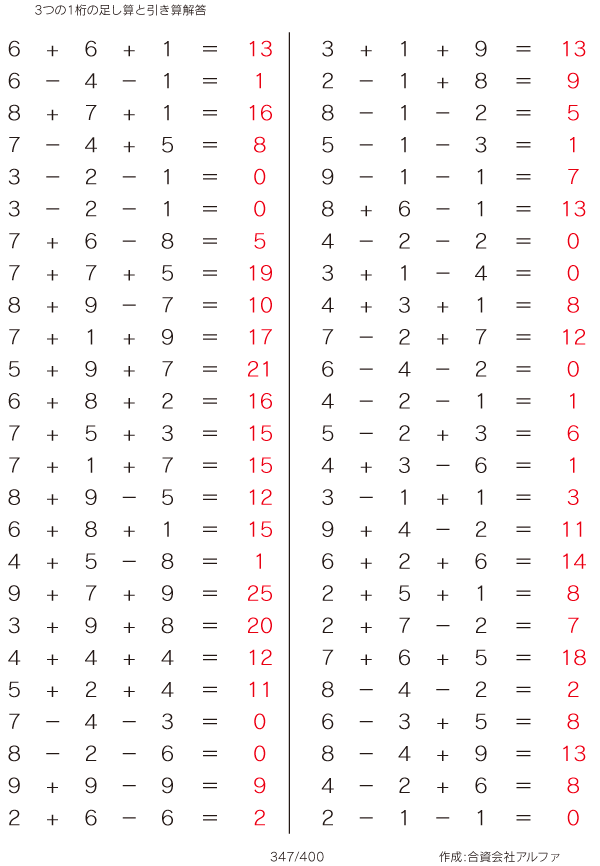 3つの1桁の足し算と引き算解答

$6 + 6 + 1 = 13$
$6 - 4 - 1 = 1$
$8 + 7 + 1 = 16$
$7 - 4 + 5 = 8$
$3 - 2 - 1 = 0$
$3 - 2 - 1 = 0$
$7 + 6 - 8 = 5$
$7 + 7 + 5 = 19$
$8 + 9 - 7 = 10$
$7 + 1 + 9 = 17$
$5 + 9 + 7 = 21$
$6 + 8 + 2 = 16$
$7 + 5 + 3 = 15$
$7 + 1 + 7 = 15$
$8 + 9 - 5 = 12$
$6 + 8 + 1 = 15$
$4 + 5 - 8 = 1$
$9 + 7 + 9 = 25$
$3 + 9 + 8 = 20$
$4 + 4 + 4 = 12$
$5 + 2 + 4 = 11$
$7 - 4 - 3 = 0$
$8 - 2 - 6 = 0$
$9 + 9 - 9 = 9$
$2 + 6 - 6 = 2$

$3 + 1 + 9 = 13$
$2 - 1 + 8 = 9$
$8 - 1 - 2 = 5$
$5 - 1 - 3 = 1$
$9 - 1 - 1 = 7$
$8 + 6 - 1 = 13$
$4 - 2 - 2 = 0$
$3 + 1 - 4 = 0$
$4 + 3 + 1 = 8$
$7 - 2 + 7 = 12$
$6 - 4 - 2 = 0$
$4 - 2 - 1 = 1$
$5 - 2 + 3 = 6$
$4 + 3 - 6 = 1$
$3 - 1 + 1 = 3$
$9 + 4 - 2 = 11$
$6 + 2 + 6 = 14$
$2 + 5 + 1 = 8$
$2 + 7 - 2 = 7$
$7 + 6 + 5 = 18$
$8 - 4 - 2 = 2$
$6 - 3 + 5 = 8$
$8 - 4 + 9 = 13$
$4 - 2 + 6 = 8$
$2 - 1 - 1 = 0$

347/400

作成:合資会社アルファ